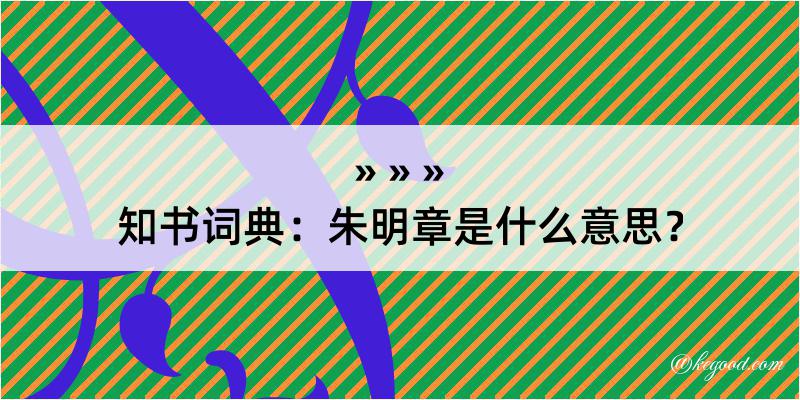 » » »
知书词典：朱明章是什么意思？
@kegood.com